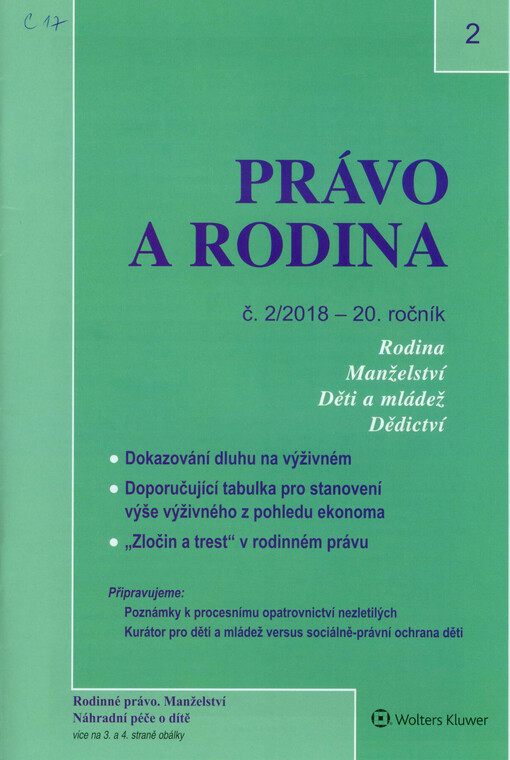 C 17

2

PRÁVO A RODINA

č. 2/2018 – 20. ročník

Rodina
Manželství
Děti a mládež
Dědictví

● Dokazování dluhu na výživném
● Doporučující tabulka pro stanovení výše výživného z pohledu ekonoma
● „Zločin a trest“ v rodinném právu

Připravujeme:
Poznámky k procesnímu opatrovnictví nezletilých
Kurátor pro děti a mládež versus sociálně-právní ochrana dětí

Rodinné právo. Manželství
Náhradní péče o dítě
více na 3. a 4. straně obálky

Wolters Kluwer